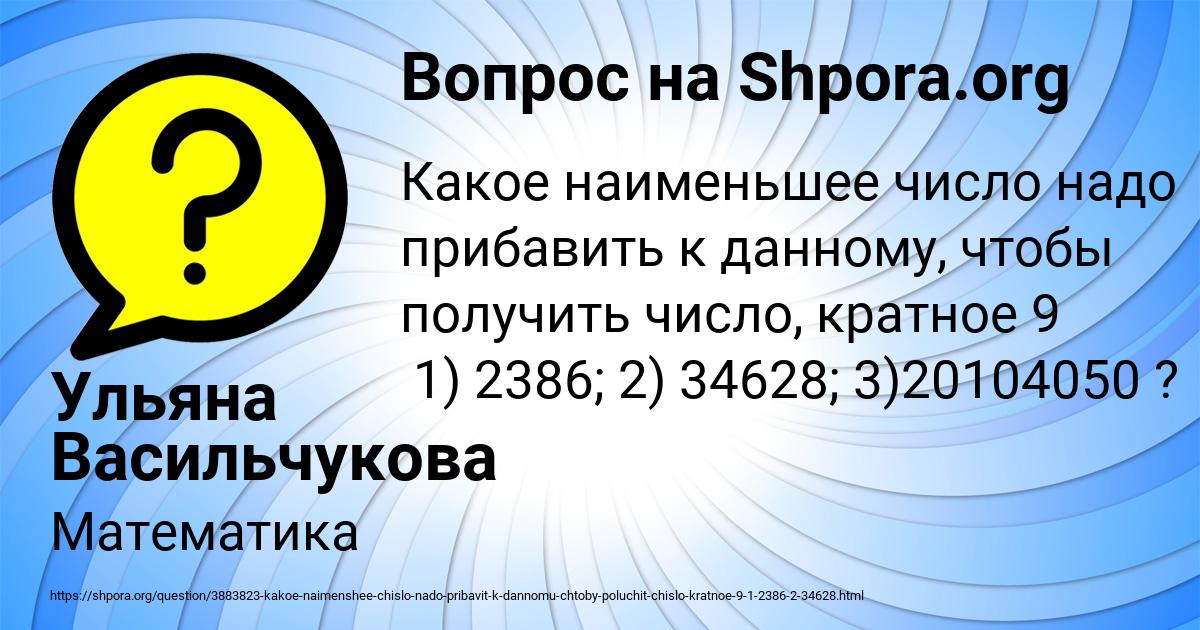 Вопрос на Shpora.org

Какое наименьшее число надо прибавить к данному, чтобы получить число, кратное 9
1) 2386; 2) 34628; 3)20104050 ?

Ульяна Васильчукова

Математика

https://shpora.org/question/3883823-kakoe-naimenshee-chislo-nado-pribavit-k-dannomu-chtoby-poluchit-chislo-kratnoe-9-1-2386-2-34628.html